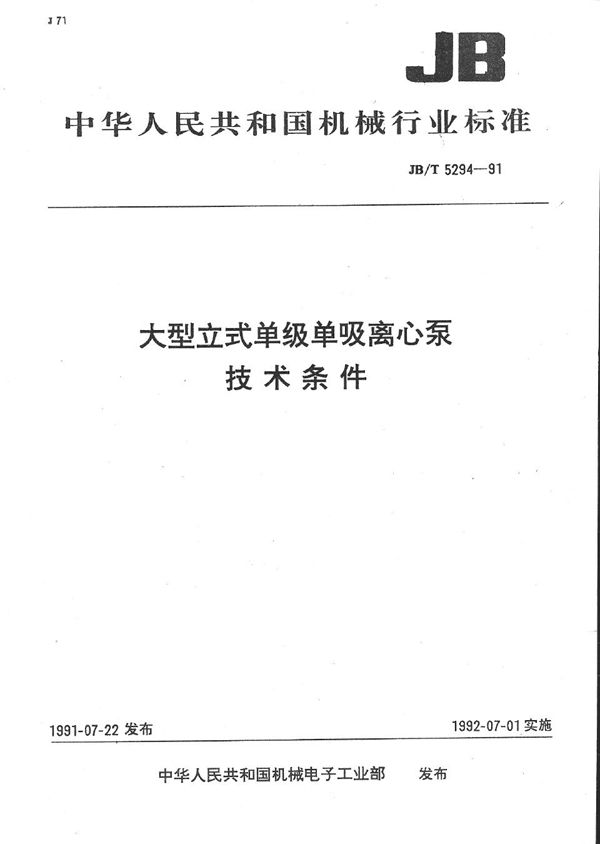 J 71

JB

中华人民共和国机械行业标准

JB/T 5294—91

大型立式单级单吸离心泵
技术条件

1991-07-22 发布

1992-07-01 实施

中华人民共和国机械电子工业部 发布